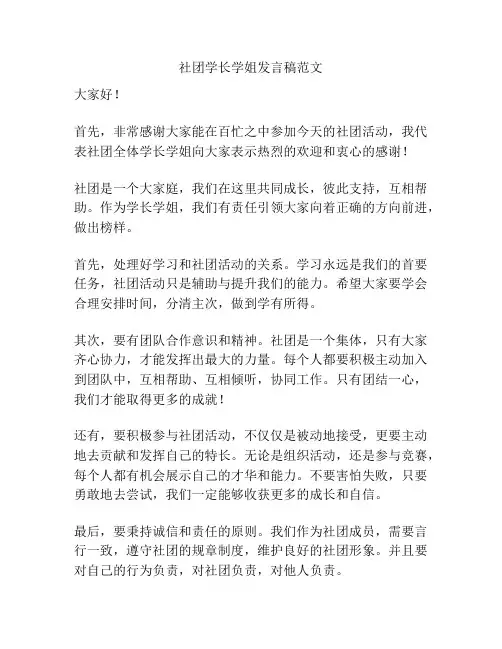 社团学长学姐发言稿范文

大家好！

首先，非常感谢大家能在百忙之中参加今天的社团活动，我代表社团全体学长学姐向大家表示热烈的欢迎和衷心的感谢！

社团是一个大家庭，我们在这里共同成长，彼此支持，互相帮助。作为学长学姐，我们有责任引领大家向着正确的方向前进，做出榜样。

首先，处理好学习和社团活动的关系。学习永远是我们的首要任务，社团活动只是辅助与提升我们的能力。希望大家要学会合理安排时间，分清主次，做到学有所得。

其次，要有团队合作意识和精神。社团是一个集体，只有大家齐心协力，才能发挥出最大的力量。每个人都要积极主动加入到团队中，互相帮助、互相倾听，协同工作。只有团结一心，我们才能取得更多的成就！

还有，要积极参与社团活动，不仅仅是被动地接受，更要主动地去贡献和发挥自己的特长。无论是组织活动，还是参与竞赛，每个人都有机会展示自己的才华和能力。不要害怕失败，只要勇敢地去尝试，我们一定能够收获更多的成长和自信。

最后，要秉持诚信和责任的原则。我们作为社团成员，需要言行一致，遵守社团的规章制度，维护良好的社团形象。并且要对自己的行为负责，对社团负责，对他人负责。